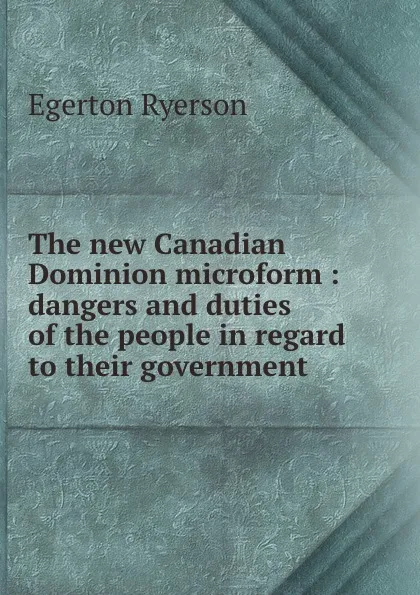 Egerton Ryerson

The new Canadian Dominion microform : dangers and duties of the people in regard to their government